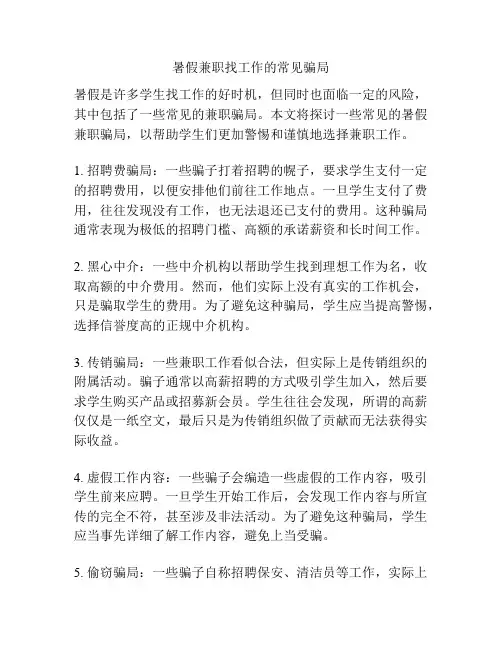 暑假兼职找工作的常见骗局

暑假是许多学生找工作的好时机，但同时也面临一定的风险，其中包括了一些常见的兼职骗局。本文将探讨一些常见的暑假兼职骗局，以帮助学生们更加警惕和谨慎地选择兼职工作。

1. 招聘费骗局：一些骗子打着招聘的幌子，要求学生支付一定的招聘费用，以便安排他们前往工作地点。一旦学生支付了费用，往往发现没有工作，也无法退还已支付的费用。这种骗局通常表现为极低的招聘门槛、高额的承诺薪资和长时间工作。

2. 黑心中介：一些中介机构以帮助学生找到理想工作为名，收取高额的中介费用。然而，他们实际上没有真实的工作机会，只是骗取学生的费用。为了避免这种骗局，学生应当提高警惕，选择信誉度高的正规中介机构。

3. 传销骗局：一些兼职工作看似合法，但实际上是传销组织的附属活动。骗子通常以高薪招聘的方式吸引学生加入，然后要求学生购买产品或招募新会员。学生往往会发现，所谓的高薪仅仅是一纸空文，最后只是为传销组织做了贡献而无法获得实际收益。

4. 虚假工作内容：一些骗子会编造一些虚假的工作内容，吸引学生前来应聘。一旦学生开始工作后，会发现工作内容与所宣传的完全不符，甚至涉及非法活动。为了避免这种骗局，学生应当事先详细了解工作内容，避免上当受骗。

5. 偷窃骗局：一些骗子自称招聘保安、清洁员等工作，实际上